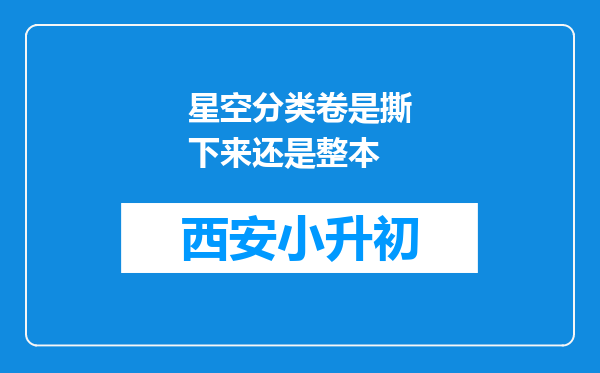 星空分类卷是撕下来还是整本

西安小升初